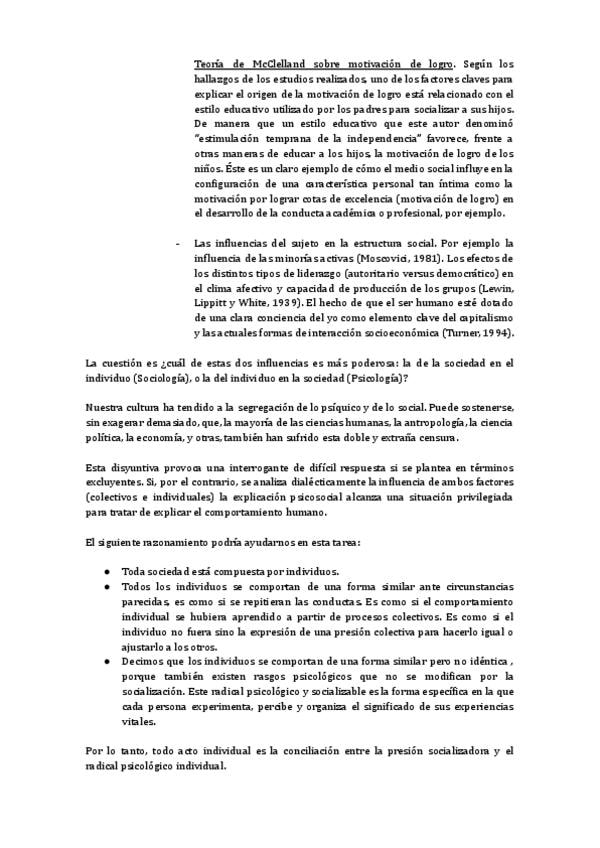 Teoría de McClelland sobre motivación de logro. Según los hallazgos de los estudios realizados, uno de los factores claves para explicar el origen de la motivación de logro está relacionado con el estilo educativo utilizado por los padres para socializar a sus hijos. De manera que un estilo educativo que este autor denominó "estimulación temprana de la independencia" favorece, frente a otras maneras de educar a los hijos, la motivación de logro de los niños. Éste es un claro ejemplo de cómo el medio social influye en la configuración de una característica personal tan íntima como la motivación por lograr cotas de excelencia (motivación de logro) en el desarrollo de la conducta académica o profesional, por ejemplo.

- Las influencias del sujeto en la estructura social. Por ejemplo la influencia de las minorías activas (Moscovici, 1981). Los efectos de los distintos tipos de liderazgo (autoritario versus democrático) en el clima afectivo y capacidad de producción de los grupos (Lewin, Lippitt y White, 1939). El hecho de que el ser humano esté dotado de una clara conciencia del yo como elemento clave del capitalismo y las actuales formas de interacción socioeconómica (Turner, 1994).

La cuestión es ¿cuál de estas dos influencias es más poderosa: la de la sociedad en el individuo (Sociología), o la del individuo en la sociedad (Psicología)?

Nuestra cultura ha tendido a la segregación de lo psíquico y de lo social. Puede sostenerse, sin exagerar demasiado, que, la mayoría de las ciencias humanas, la antropología, la ciencia política, la economía, y otras, también han sufrido esta doble y extraña censura.

Esta disyuntiva provoca una interrogante de difícil respuesta si se plantea en términos excluyentes. Si, por el contrario, se analiza dialécticamente la influencia de ambos factores (colectivos e individuales) la explicación psicosocial alcanza una situación privilegiada para tratar de explicar el comportamiento humano.

El siguiente razonamiento podría ayudarnos en esta tarea:

● Toda sociedad está compuesta por individuos.
● Todos los individuos se comportan de una forma similar ante circunstancias parecidas, es como si se repitieran las conductas. Es como si el comportamiento individual se hubiera aprendido a partir de procesos colectivos. Es como si el individuo no fuera sino la expresión de una presión colectiva para hacerlo igual o ajustarlo a los otros.
● Decimos que los individuos se comportan de una forma similar pero no idéntica , porque también existen rasgos psicológicos que no se modifican por la socialización. Este radical psicológico y socializable es la forma específica en la que cada persona experimenta, percibe y organiza el significado de sus experiencias vitales.

Por lo tanto, todo acto individual es la conciliación entre la presión socializadora y el radical psicológico individual.